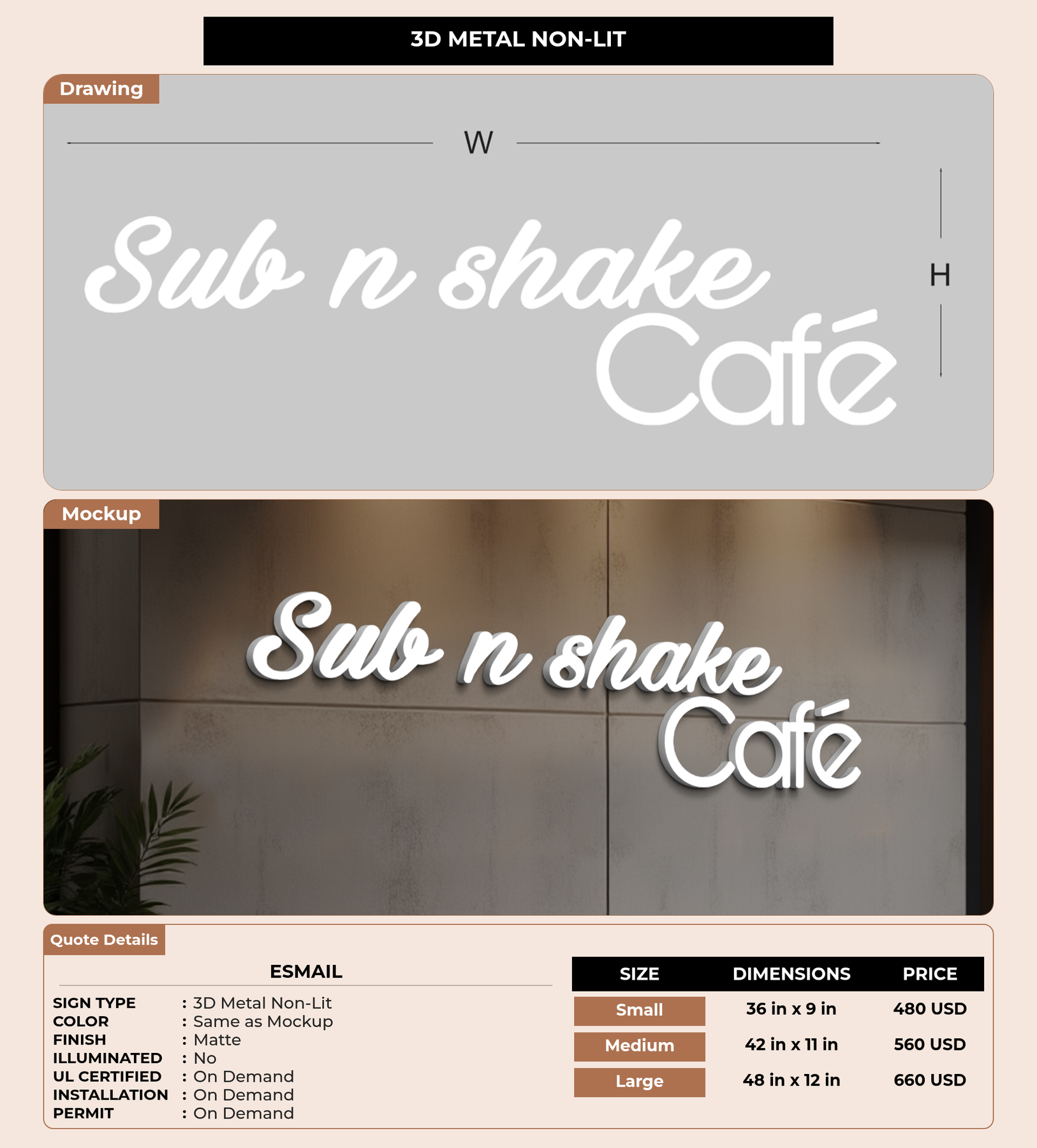 3D METAL NON-LIT

Drawing

W

H

Sub n shake
Café

Mockup

Sub n shake
Café

Quote Details

ESMAIL

SIGN TYPE : 3D Metal Non-Lit
COLOR : Same as Mockup
FINISH : Matte
ILLUMINATED : No
UL CERTIFIED : On Demand
INSTALLATION : On Demand
PERMIT : On Demand

| SIZE | DIMENSIONS | PRICE |
|---|---|---|
| Small | 36 in x 9 in | 480 USD |
| Medium | 42 in x 11 in | 560 USD |
| Large | 48 in x 12 in | 660 USD |